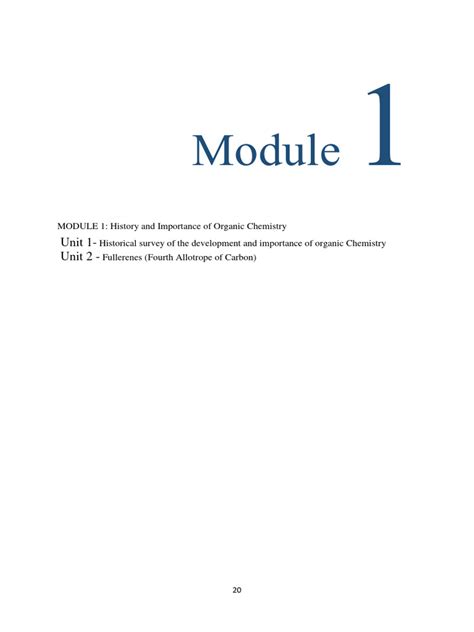 Module 1

MODULE 1: History and Importance of Organic Chemistry

Unit 1- Historical survey of the development and importance of organic Chemistry
Unit 2 - Fullerenes (Fourth Allotrope of Carbon)

20